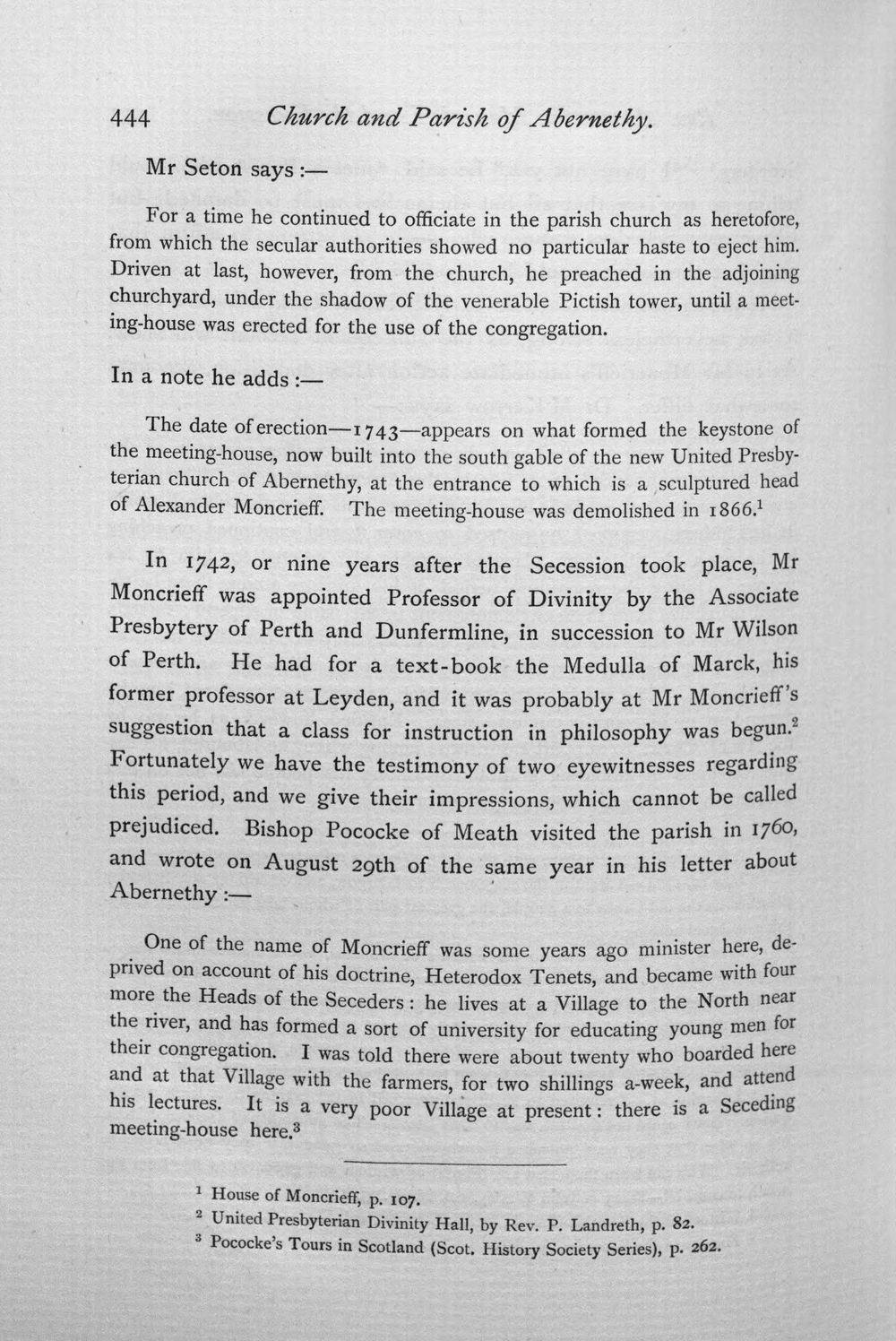 444 Church and Parish of Abernethy.

Mr Seton says :—

For a time he continued to officiate in the parish church as heretofore, from which the secular authorities showed no particular haste to eject him. Driven at last, however, from the church, he preached in the adjoining churchyard, under the shadow of the venerable Pictish tower, until a meeting-house was erected for the use of the congregation.

In a note he adds :—

The date of erection—1743—appears on what formed the keystone of the meeting-house, now built into the south gable of the new United Presbyterian church of Abernethy, at the entrance to which is a sculptured head of Alexander Moncrieff. The meeting-house was demolished in 1866.$^{1}$

In 1742, or nine years after the Secession took place, Mr Moncrieff was appointed Professor of Divinity by the Associate Presbytery of Perth and Dunfermline, in succession to Mr Wilson of Perth. He had for a text-book the Medulla of Marck, his former professor at Leyden, and it was probably at Mr Moncrieff's suggestion that a class for instruction in philosophy was begun.$^{2}$ Fortunately we have the testimony of two eyewitnesses regarding this period, and we give their impressions, which cannot be called prejudiced. Bishop Pococke of Meath visited the parish in 1760, and wrote on August 29th of the same year in his letter about Abernethy :—

One of the name of Moncrieff was some years ago minister here, deprived on account of his doctrine, Heterodox Tenets, and became with four more the Heads of the Seceders : he lives at a Village to the North near the river, and has formed a sort of university for educating young men for their congregation. I was told there were about twenty who boarded here and at that Village with the farmers, for two shillings a-week, and attend his lectures. It is a very poor Village at present : there is a Seceding meeting-house here.$^{3}$

$^{1}$ House of Moncrieff, p. 107.
$^{2}$ United Presbyterian Divinity Hall, by Rev. P. Landreth, p. 82.
$^{3}$ Pococke's Tours in Scotland (Scot. History Society Series), p. 262.